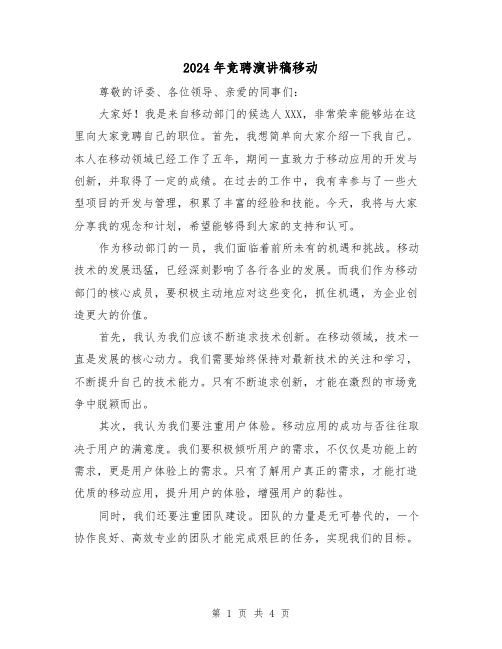 2024年竞聘演讲稿移动

尊敬的评委、各位领导、亲爱的同事们：

大家好！我是来自移动部门的候选人XXX，非常荣幸能够站在这里向大家竞聘自己的职位。首先，我想简单向大家介绍一下我自己。本人在移动领域已经工作了五年，期间一直致力于移动应用的开发与创新，并取得了一定的成绩。在过去的工作中，我有幸参与了一些大型项目的开发与管理，积累了丰富的经验和技能。今天，我将与大家分享我的观念和计划，希望能够得到大家的支持和认可。

作为移动部门的一员，我们面临着前所未有的机遇和挑战。移动技术的发展迅猛，已经深刻影响了各行各业的发展。而我们作为移动部门的核心成员，要积极主动地应对这些变化，抓住机遇，为企业创造更大的价值。

首先，我认为我们应该不断追求技术创新。在移动领域，技术一直是发展的核心动力。我们需要始终保持对最新技术的关注和学习，不断提升自己的技术能力。只有不断追求创新，才能在激烈的市场竞争中脱颖而出。

其次，我认为我们要注重用户体验。移动应用的成功与否往往取决于用户的满意度。我们要积极倾听用户的需求，不仅仅是功能上的需求，更是用户体验上的需求。只有了解用户真正的需求，才能打造优质的移动应用，提升用户的体验，增强用户的黏性。

同时，我们还要注重团队建设。团队的力量是无可替代的，一个协作良好、高效专业的团队才能完成艰巨的任务，实现我们的目标。

第 1 页 共 4 页